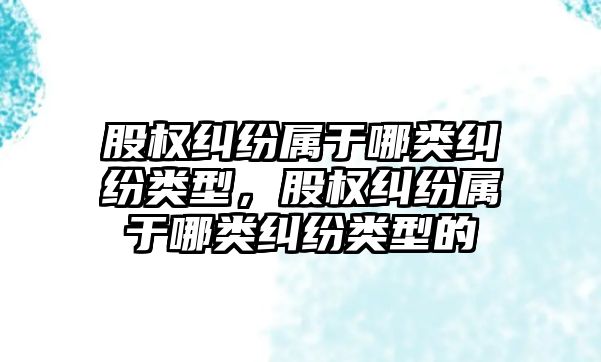 股权纠纷属于哪类纠纷类型，股权纠纷属于哪类纠纷类型的